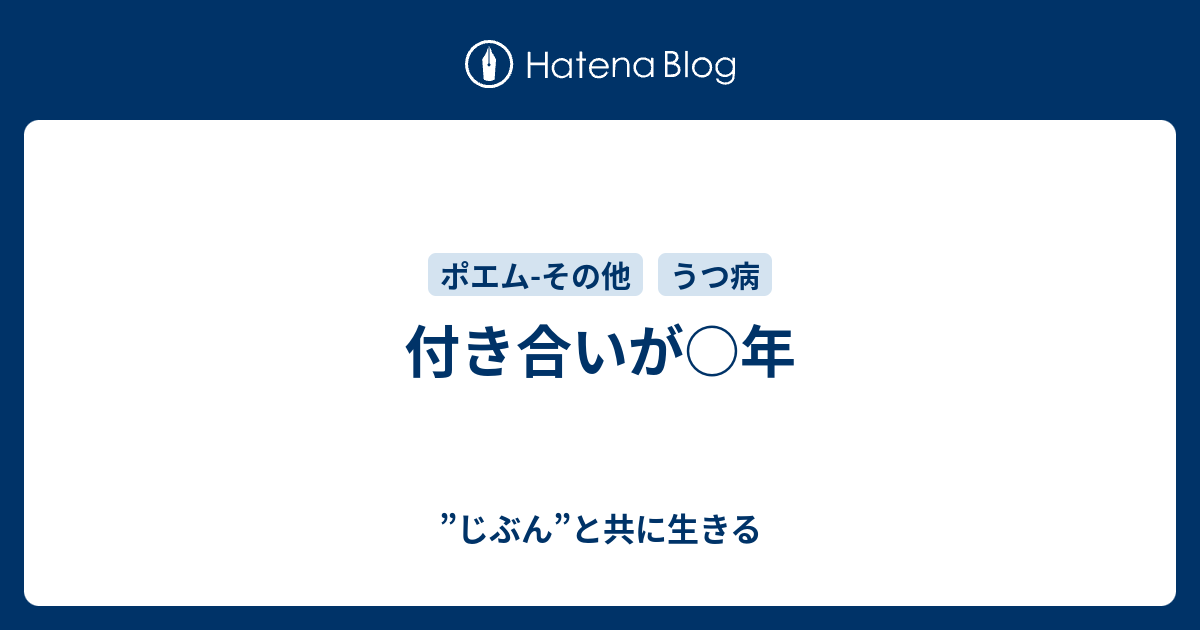 Hatena Blog

ポエム-その他

うつ病

付き合いが○年

”じぶん”と共に生きる